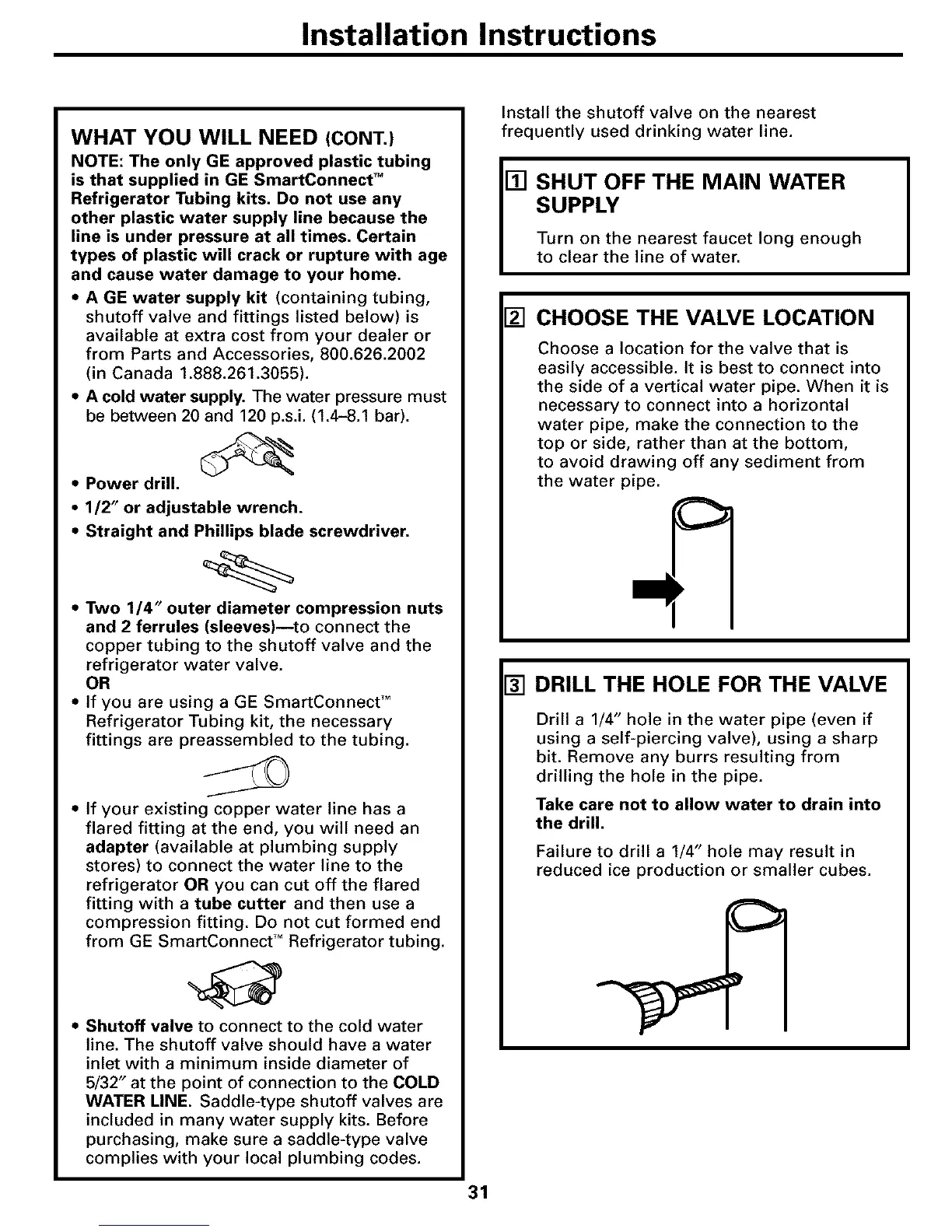 Installation Instructions

WHAT YOU WILL NEED (CONT.)

NOTE: The only GE approved plastic tubing is that supplied in GE SmartConnect™ Refrigerator Tubing kits. Do not use any other plastic water supply line because the line is under pressure at all times. Certain types of plastic will crack or rupture with age and cause water damage to your home.

• A GE water supply kit (containing tubing, shutoff valve and fittings listed below) is available at extra cost from your dealer or from Parts and Accessories, 800.626.2002 (in Canada 1.888.261.3055).

• A cold water supply. The water pressure must be between 20 and 120 p.s.i. (1.4–8.1 bar).

• Power drill.

• 1/2" or adjustable wrench.

• Straight and Phillips blade screwdriver.

• Two 1/4" outer diameter compression nuts and 2 ferrules (sleeves)—to connect the copper tubing to the shutoff valve and the refrigerator water valve.
OR

• If you are using a GE SmartConnect™ Refrigerator Tubing kit, the necessary fittings are preassembled to the tubing.

• If your existing copper water line has a flared fitting at the end, you will need an adapter (available at plumbing supply stores) to connect the water line to the refrigerator OR you can cut off the flared fitting with a tube cutter and then use a compression fitting. Do not cut formed end from GE SmartConnect™ Refrigerator tubing.

• Shutoff valve to connect to the cold water line. The shutoff valve should have a water inlet with a minimum inside diameter of 5/32" at the point of connection to the COLD WATER LINE. Saddle-type shutoff valves are included in many water supply kits. Before purchasing, make sure a saddle-type valve complies with your local plumbing codes.

Install the shutoff valve on the nearest frequently used drinking water line.

1 SHUT OFF THE MAIN WATER SUPPLY

Turn on the nearest faucet long enough to clear the line of water.

2 CHOOSE THE VALVE LOCATION

Choose a location for the valve that is easily accessible. It is best to connect into the side of a vertical water pipe. When it is necessary to connect into a horizontal water pipe, make the connection to the top or side, rather than at the bottom, to avoid drawing off any sediment from the water pipe.

3 DRILL THE HOLE FOR THE VALVE

Drill a 1/4" hole in the water pipe (even if using a self-piercing valve), using a sharp bit. Remove any burrs resulting from drilling the hole in the pipe.

Take care not to allow water to drain into the drill.

Failure to drill a 1/4" hole may result in reduced ice production or smaller cubes.

31